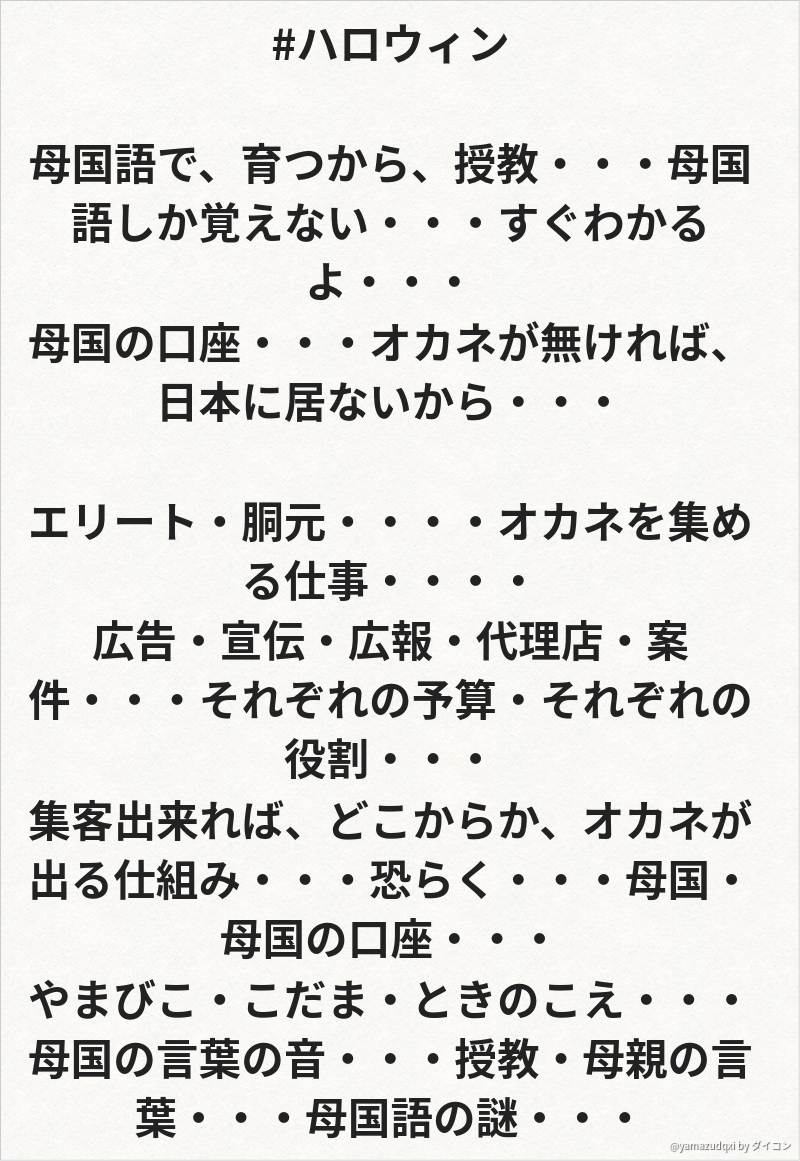 #ハロウィン

母国語で、育つから、授教・・・母国語しか覚えない・・・すぐわかるよ・・・
母国の口座・・・オカネが無ければ、日本に居ないから・・・

エリート・胴元・・・・オカネを集める仕事・・・・
広告・宣伝・広報・代理店・案件・・・それぞれの予算・それぞれの役割・・・
集客出来れば、どこからか、オカネが出る仕組み・・・恐らく・・・母国・母国の口座・・・
やまびこ・こだま・ときのこえ・・・
母国の言葉の音・・・授教・母親の言葉・・・母国語の謎・・・

@yamazudqxi by ダイコン